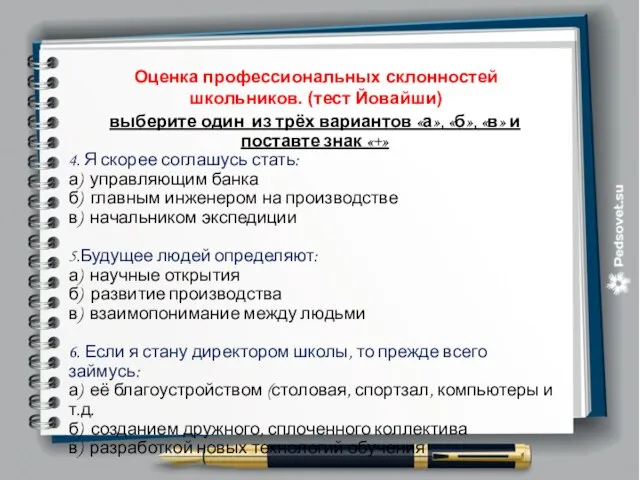 Оценка профессиональных склонностей школьников. (тест Йовайши)

выберите один из трёх вариантов «а», «б», «в» и поставте знак «+»

4. Я скорее соглашусь стать:
а) управляющим банка
б) главным инженером на производстве
в) начальником экспедиции

5.Будущее людей определяют:
а) научные открытия
б) развитие производства
в) взаимопонимание между людьми

6. Если я стану директором школы, то прежде всего займусь:
а) её благоустройством (столовая, спортзал, компьютеры и т.д.
б) созданием дружного, сплоченного коллектива
в) разработкой новых технологий обучения

Pedsovet.su